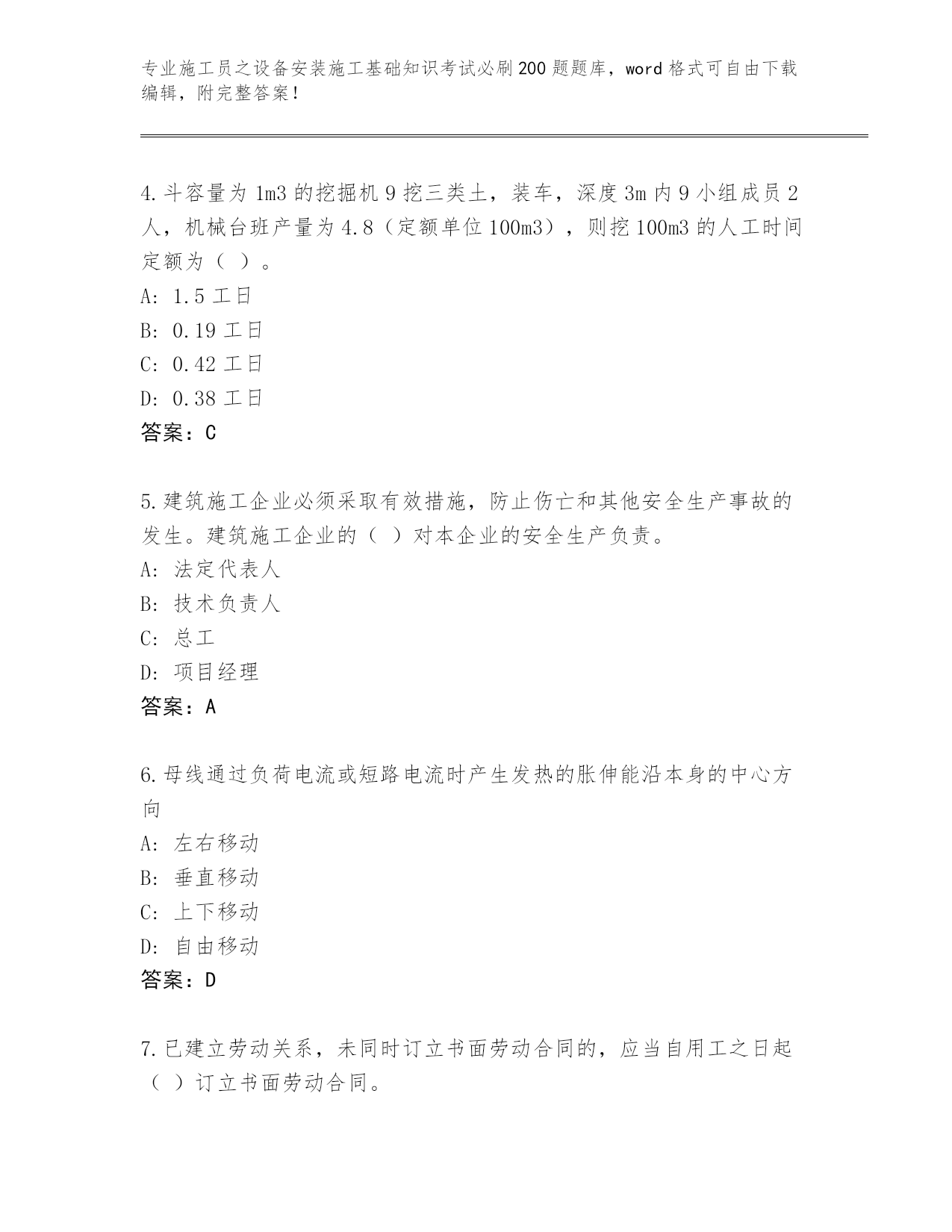 专业施工员之设备安装施工基础知识考试必刷200题题库，word格式可自由下载编辑，附完整答案！

4.斗容量为1m3的挖掘机9挖三类土，装车，深度3m内9小组成员2人，机械台班产量为4.8（定额单位100m3），则挖100m3的人工时间定额为（ ）。
A: 1.5工日
B: 0.19工日
C: 0.42工日
D: 0.38工日
答案：C

5.建筑施工企业必须采取有效措施，防止伤亡和其他安全生产事故的发生。建筑施工企业的（ ）对本企业的安全生产负责。
A: 法定代表人
B: 技术负责人
C: 总工
D: 项目经理
答案：A

6.母线通过负荷电流或短路电流时产生发热的胀伸能沿本身的中心方向
A: 左右移动
B: 垂直移动
C: 上下移动
D: 自由移动
答案：D

7.已建立劳动关系，未同时订立书面劳动合同的，应当自用工之日起（ ）订立书面劳动合同。